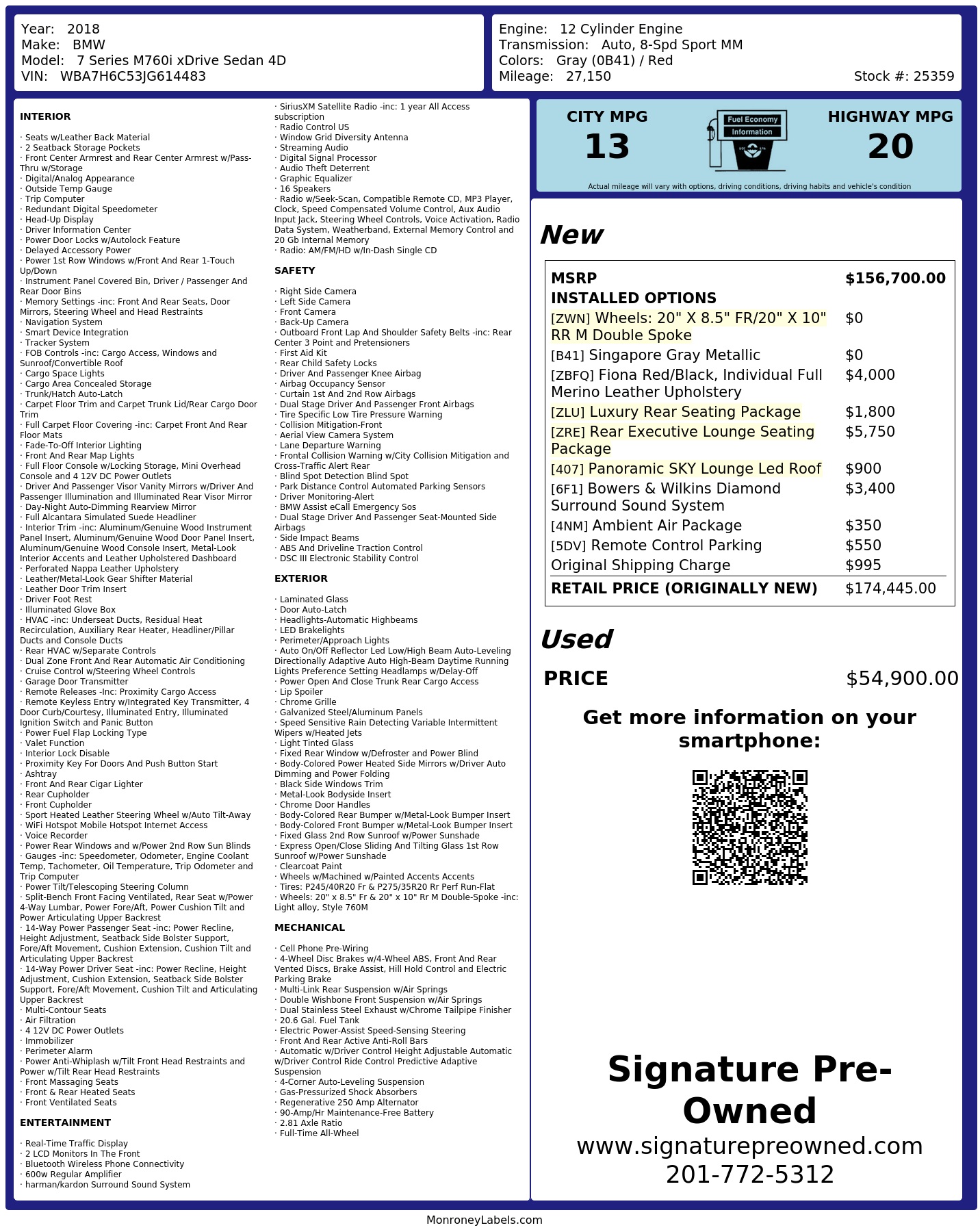 Year: 2018
Make: BMW
Model: 7 Series M760i xDrive Sedan 4D
VIN: WBA7H6C53JG614483

Engine: 12 Cylinder Engine
Transmission: Auto, 8-Spd Sport MM
Colors: Gray (0B41) / Red
Mileage: 27,150
Stock #: 25359

INTERIOR

· Seats w/Leather Back Material
· 2 Seatback Storage Pockets
· Front Center Armrest and Rear Center Armrest w/Pass-Thru w/Storage
· Digital/Analog Appearance
· Outside Temp Gauge
· Trip Computer
· Redundant Digital Speedometer
· Head-Up Display
· Driver Information Center
· Power Door Locks w/Autolock Feature
· Delayed Accessory Power
· Power 1st Row Windows w/Front And Rear 1-Touch Up/Down
· Instrument Panel Covered Bin, Driver / Passenger And Rear Door Bins
· Memory Settings -inc: Front And Rear Seats, Door Mirrors, Steering Wheel and Head Restraints
· Navigation System
· Smart Device Integration
· Tracker System
· FOB Controls -inc: Cargo Access, Windows and Sunroof/Convertible Roof
· Cargo Space Lights
· Cargo Area Concealed Storage
· Trunk/Hatch Auto-Latch
· Carpet Floor Trim and Carpet Trunk Lid/Rear Cargo Door Trim
· Full Carpet Floor Covering -inc: Carpet Front And Rear Floor Mats
· Fade-To-Off Interior Lighting
· Front And Rear Map Lights
· Full Floor Console w/Locking Storage, Mini Overhead Console and 4 12V DC Power Outlets
· Driver And Passenger Visor Vanity Mirrors w/Driver And Passenger Illumination and Illuminated Rear Visor Mirror
· Day-Night Auto-Dimming Rearview Mirror
· Full Alcantara Simulated Suede Headliner
· Interior Trim -inc: Aluminum/Genuine Wood Instrument Panel Insert, Aluminum/Genuine Wood Door Panel Insert, Aluminum/Genuine Wood Console Insert, Metal-Look Interior Accents and Leather Upholstered Dashboard
· Perforated Nappa Leather Upholstery
· Leather/Metal-Look Gear Shifter Material
· Leather Door Trim Insert
· Driver Foot Rest
· Illuminated Glove Box
· HVAC -inc: Underseat Ducts, Residual Heat Recirculation, Auxiliary Rear Heater, Headliner/Pillar Ducts and Console Ducts
· Rear HVAC w/Separate Controls
· Dual Zone Front And Rear Automatic Air Conditioning
· Cruise Control w/Steering Wheel Controls
· Garage Door Transmitter
· Remote Releases -Inc: Proximity Cargo Access
· Remote Keyless Entry w/Integrated Key Transmitter, 4 Door Curb/Courtesy, Illuminated Entry, Illuminated Ignition Switch and Panic Button
· Power Fuel Flap Locking Type
· Valet Function
· Interior Lock Disable
· Proximity Key For Doors And Push Button Start
· Ashtray
· Front And Rear Cigar Lighter
· Rear Cupholder
· Front Cupholder
· Sport Heated Leather Steering Wheel w/Auto Tilt-Away
· WiFi Hotspot Mobile Hotspot Internet Access
· Voice Recorder
· Power Rear Windows and w/Power 2nd Row Sun Blinds
· Gauges -inc: Speedometer, Odometer, Engine Coolant Temp, Tachometer, Oil Temperature, Trip Odometer and Trip Computer
· Power Tilt/Telescoping Steering Column
· Split-Bench Front Facing Ventilated, Rear Seat w/Power 4-Way Lumbar, Power Fore/Aft, Power Cushion Tilt and Power Articulating Upper Backrest
· 14-Way Power Passenger Seat -inc: Power Recline, Height Adjustment, Seatback Side Bolster Support, Fore/Aft Movement, Cushion Extension, Cushion Tilt and Articulating Upper Backrest
· 14-Way Power Driver Seat -inc: Power Recline, Height Adjustment, Cushion Extension, Seatback Side Bolster Support, Fore/Aft Movement, Cushion Tilt and Articulating Upper Backrest
· Multi-Contour Seats
· Air Filtration
· 4 12V DC Power Outlets
· Immobilizer
· Perimeter Alarm
· Power Anti-Whiplash w/Tilt Front Head Restraints and Power w/Tilt Rear Head Restraints
· Front Massaging Seats
· Front & Rear Heated Seats
· Front Ventilated Seats

ENTERTAINMENT

· Real-Time Traffic Display
· 2 LCD Monitors In The Front
· Bluetooth Wireless Phone Connectivity
· 600w Regular Amplifier
· harman/kardon Surround Sound System
· SiriusXM Satellite Radio -inc: 1 year All Access subscription
· Radio Control US
· Window Grid Diversity Antenna
· Streaming Audio
· Digital Signal Processor
· Audio Theft Deterrent
· Graphic Equalizer
· 16 Speakers
· Radio w/Seek-Scan, Compatible Remote CD, MP3 Player, Clock, Speed Compensated Volume Control, Aux Audio Input Jack, Steering Wheel Controls, Voice Activation, Radio Data System, Weatherband, External Memory Control and 20 Gb Internal Memory
· Radio: AM/FM/HD w/In-Dash Single CD

SAFETY

· Right Side Camera
· Left Side Camera
· Front Camera
· Back-Up Camera
· Outboard Front Lap And Shoulder Safety Belts -inc: Rear Center 3 Point and Pretensioners
· First Aid Kit
· Rear Child Safety Locks
· Driver And Passenger Knee Airbag
· Airbag Occupancy Sensor
· Curtain 1st And 2nd Row Airbags
· Dual Stage Driver And Passenger Front Airbags
· Tire Specific Low Tire Pressure Warning
· Collision Mitigation-Front
· Aerial View Camera System
· Lane Departure Warning
· Frontal Collision Warning w/City Collision Mitigation and Cross-Traffic Alert Rear
· Blind Spot Detection Blind Spot
· Park Distance Control Automated Parking Sensors
· Driver Monitoring-Alert
· BMW Assist eCall Emergency Sos
· Dual Stage Driver And Passenger Seat-Mounted Side Airbags
· Side Impact Beams
· ABS And Driveline Traction Control
· DSC III Electronic Stability Control

EXTERIOR

· Laminated Glass
· Door Auto-Latch
· Headlights-Automatic Highbeams
· LED Brakelights
· Perimeter/Approach Lights
· Auto On/Off Reflector Led Low/High Beam Auto-Leveling Directionally Adaptive Auto High-Beam Daytime Running Lights Preference Setting Headlamps w/Delay-Off
· Power Open And Close Trunk Rear Cargo Access
· Lip Spoiler
· Chrome Grille
· Galvanized Steel/Aluminum Panels
· Speed Sensitive Rain Detecting Variable Intermittent Wipers w/Heated Jets
· Light Tinted Glass
· Fixed Rear Window w/Defroster and Power Blind
· Body-Colored Power Heated Side Mirrors w/Driver Auto Dimming and Power Folding
· Black Side Windows Trim
· Metal-Look Bodyside Insert
· Chrome Door Handles
· Body-Colored Rear Bumper w/Metal-Look Bumper Insert
· Body-Colored Front Bumper w/Metal-Look Bumper Insert
· Fixed Glass 2nd Row Sunroof w/Power Sunshade
· Express Open/Close Sliding And Tilting Glass 1st Row Sunroof w/Power Sunshade
· Clearcoat Paint
· Wheels w/Machined w/Painted Accents Accents
· Tires: P245/40R20 Fr & P275/35R20 Rr Perf Run-Flat
· Wheels: 20" x 8.5" Fr & 20" x 10" Rr M Double-Spoke -inc: Light alloy, Style 760M

MECHANICAL

· Cell Phone Pre-Wiring
· 4-Wheel Disc Brakes w/4-Wheel ABS, Front And Rear Vented Discs, Brake Assist, Hill Hold Control and Electric Parking Brake
· Multi-Link Rear Suspension w/Air Springs
· Double Wishbone Front Suspension w/Air Springs
· Dual Stainless Steel Exhaust w/Chrome Tailpipe Finisher
· 20.6 Gal. Fuel Tank
· Electric Power-Assist Speed-Sensing Steering
· Front And Rear Active Anti-Roll Bars
· Automatic w/Driver Control Height Adjustable Automatic w/Driver Control Ride Control Predictive Adaptive Suspension
· 4-Corner Auto-Leveling Suspension
· Gas-Pressurized Shock Absorbers
· Regenerative 250 Amp Alternator
· 90-Amp/Hr Maintenance-Free Battery
· 2.81 Axle Ratio
· Full-Time All-Wheel

CITY MPG
13
Fuel Economy Information
HIGHWAY MPG
20
Actual mileage will vary with options, driving conditions, driving habits and vehicle's condition

New

| MSRP | $156,700.00 |
|---|---|
| INSTALLED OPTIONS | |
| [ZWN] Wheels: 20" X 8.5" FR/20" X 10" RR M Double Spoke | $0 |
| [B41] Singapore Gray Metallic | $0 |
| [ZBFQ] Fiona Red/Black, Individual Full Merino Leather Upholstery | $4,000 |
| [ZLU] Luxury Rear Seating Package | $1,800 |
| [ZRE] Rear Executive Lounge Seating Package | $5,750 |
| [407] Panoramic SKY Lounge Led Roof | $900 |
| [6F1] Bowers & Wilkins Diamond Surround Sound System | $3,400 |
| [4NM] Ambient Air Package | $350 |
| [5DV] Remote Control Parking | $550 |
| Original Shipping Charge | $995 |
| RETAIL PRICE (ORIGINALLY NEW) | $174,445.00 |

Used

PRICE $54,900.00

Get more information on your smartphone:

Signature Pre-Owned
www.signaturepreowned.com
201-772-5312

MonroneyLabels.com